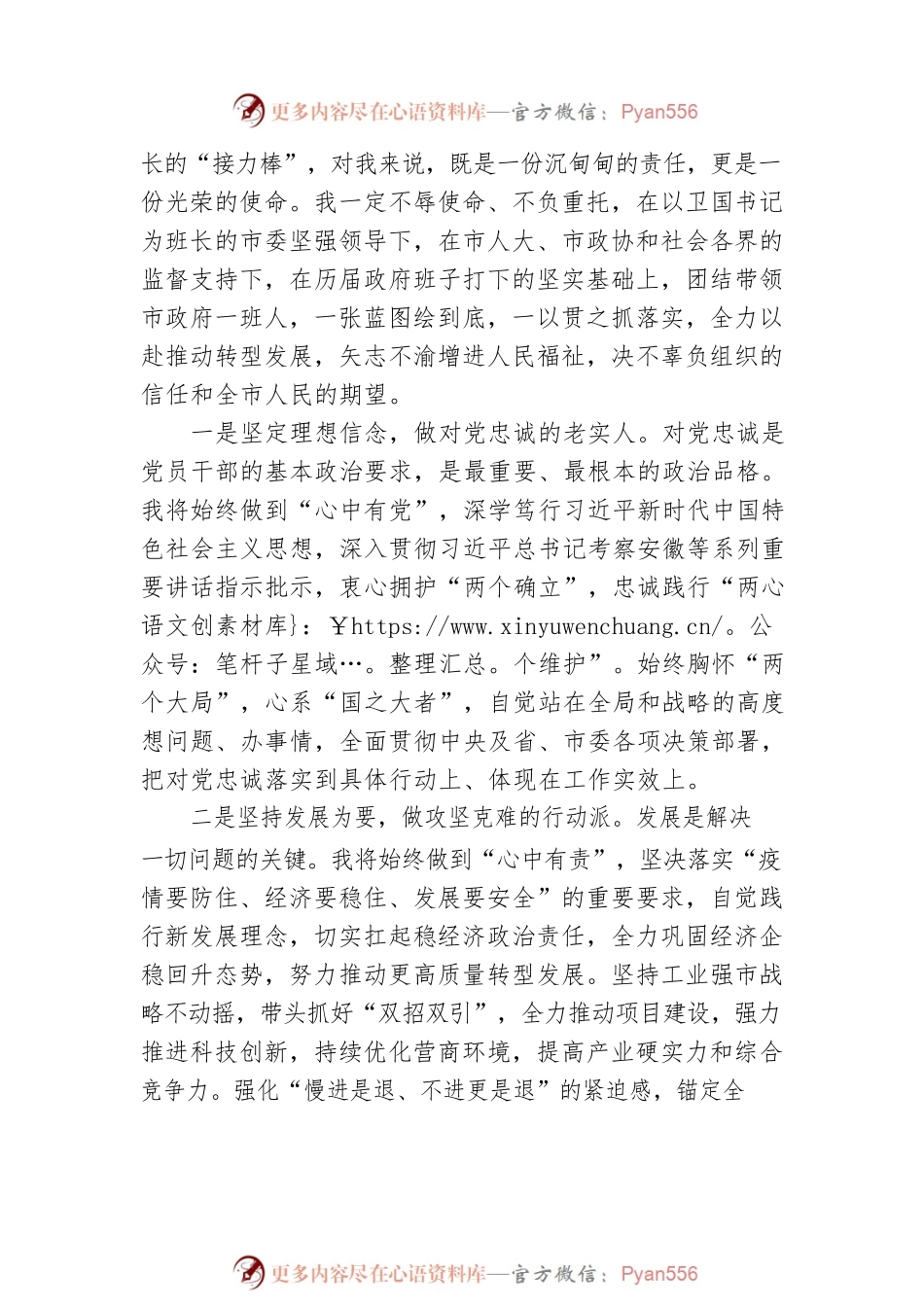 更多内容尽在心语资料库—官方微信：Pyan556

长的“接力棒”，对我来说，既是一份沉甸甸的责任，更是一份光荣的使命。我一定不辱使命、不负重托，在以卫国书记为班长的市委坚强领导下，在市人大、市政协和社会各界的监督支持下，在历届政府班子打下的坚实基础上，团结带领市政府一班人，一张蓝图绘到底，一以贯之抓落实，全力以赴推动转型发展，矢志不渝增进人民福祉，决不辜负组织的信任和全市人民的期望。

一是坚定理想信念，做对党忠诚的老实人。对党忠诚是党员干部的基本政治要求，是最重要、最根本的政治品格。我将始终做到“心中有党”，深学笃行习近平新时代中国特色社会主义思想，深入贯彻习近平总书记考察安徽等系列重要讲话指示批示，衷心拥护“两个确立”，忠诚践行“两心语文创素材库}：￥https://www.xinyuwenchuang.cn/。公众号：笔杆子星域…。整理汇总。个维护”。始终胸怀“两个大局”，心系“国之大者”，自觉站在全局和战略的高度想问题、办事情，全面贯彻中央及省、市委各项决策部署，把对党忠诚落实到具体行动上、体现在工作实效上。

二是坚持发展为要，做攻坚克难的行动派。发展是解决一切问题的关键。我将始终做到“心中有责”，坚决落实“疫情要防住、经济要稳住、发展要安全”的重要要求，自觉践行新发展理念，切实扛起稳经济政治责任，全力巩固经济企稳回升态势，努力推动更高质量转型发展。坚持工业强市战略不动摇，带头抓好“双招双引”，全力推动项目建设，强力推进科技创新，持续优化营商环境，提高产业硬实力和综合竞争力。强化“慢进是退、不进更是退”的紧迫感，锚定全

更多内容尽在心语资料库—官方微信：Pyan556